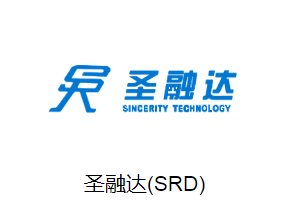 圣融达
SINCERITY TECHNOLOGY

圣融达(SRD)